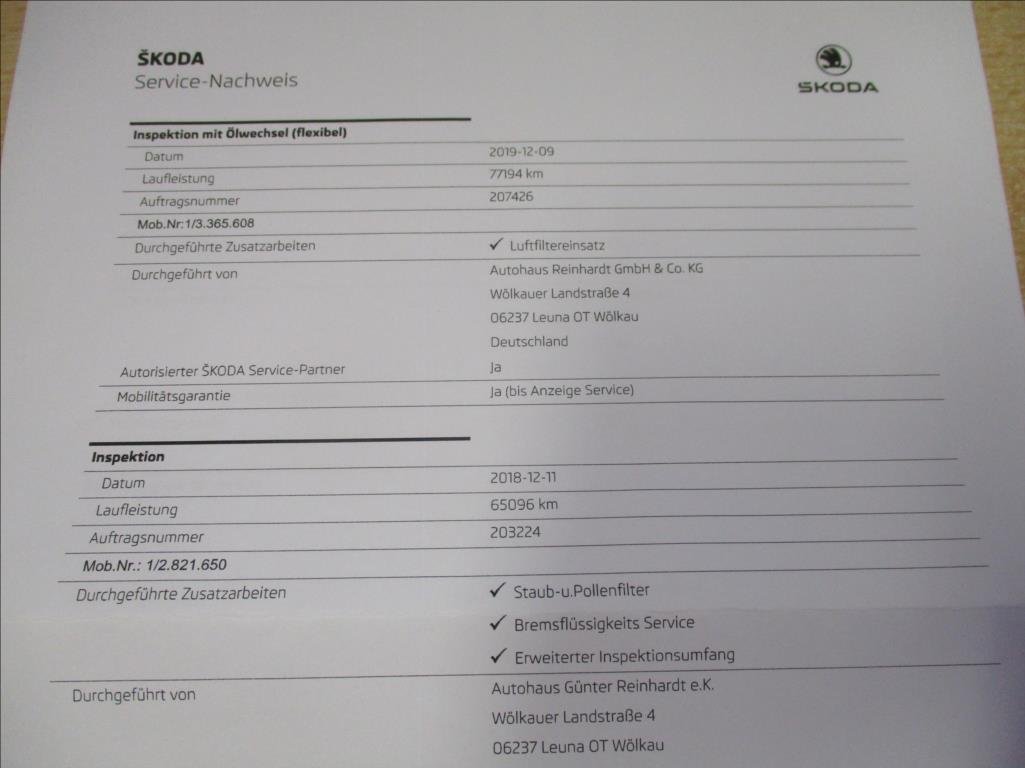 ŠKODA
Service-Nachweis

ŠKODA

Inspektion mit Ölwechsel (flexibel)

Datum
2019-12-09

Laufleistung
77194 km

Auftragsnummer
207426

Mob.Nr:1/3.365.608

Durchgeführte Zusatzarbeiten
✓ Luftfiltereinsatz

Durchgeführt von
Autohaus Reinhardt GmbH & Co. KG
Wölkauer Landstraße 4
06237 Leuna OT Wölkau
Deutschland

Autorisierter ŠKODA Service-Partner
Ja

Mobilitätsgarantie
Ja (bis Anzeige Service)

Inspektion

Datum
2018-12-11

Laufleistung
65096 km

Auftragsnummer
203224

Mob.Nr.: 1/2.821.650

Durchgeführte Zusatzarbeiten
✓ Staub-u.Pollenfilter
✓ Bremsflüssigkeits Service
✓ Erweiterter Inspektionsumfang

Durchgeführt von
Autohaus Günter Reinhardt e.K.
Wölkauer Landstraße 4
06237 Leuna OT Wölkau